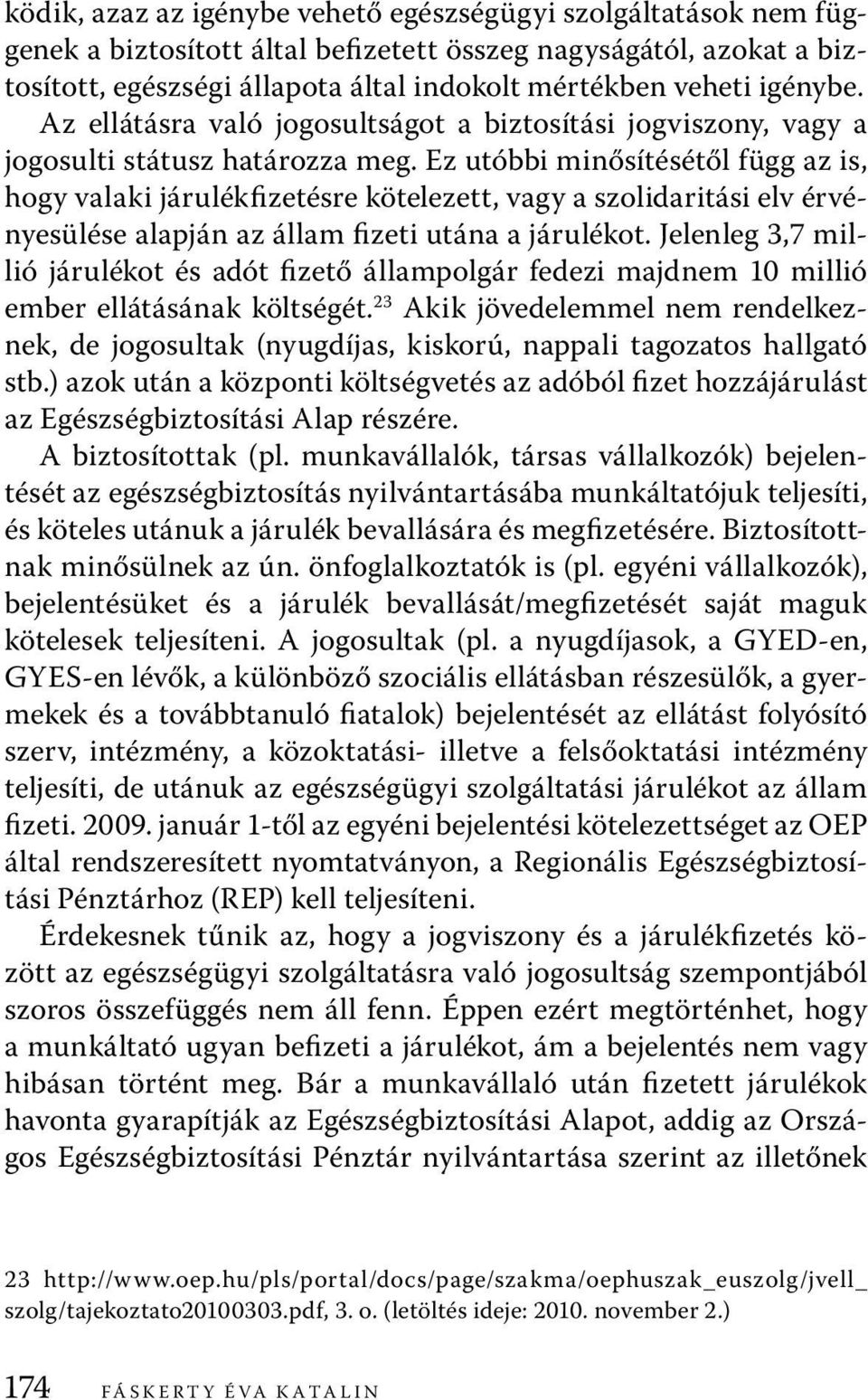 ködik, azaz az igénybe vehető egészségügyi szolgáltatások nem függenek a biztosított által befizetett összeg nagyságától, azokat a biztosított, egészségi állapota által indokolt mértékben veheti igénybe. Az ellátásra való jogosultságot a biztosítási jogviszony, vagy a jogosulti státusz határozza meg. Ez utóbbi minősítésétől függ az is, hogy valaki járulékfizetésre kötelezett, vagy a szolidaritási elv érvényesülése alapján az állam fizeti utána a járulékot. Jelenleg 3,7 millió járulékot és adót fizető állampolgár fedezi majdnem 10 millió ember ellátásának költségét.$^{23}$ Akik jövedelemmel nem rendelkeznek, de jogosultak (nyugdíjas, kiskorú, nappali tagozatos hallgató stb.) azok után a központi költségvetés az adóból fizet hozzájárulást az Egészségbiztosítási Alap részére.

A biztosítottak (pl. munkavállalók, társas vállalkozók) bejelentését az egészségbiztosítás nyilvántartásába munkáltatójuk teljesíti, és köteles utánuk a járulék bevallására és megfizetésére. Biztosítottnak minősülnek az ún. önfoglalkoztatók is (pl. egyéni vállalkozók), bejelentésüket és a járulék bevallását/megfizetését saját maguk kötelesek teljesíteni. A jogosultak (pl. a nyugdíjasok, a GYED-en, GYES-en lévők, a különböző szociális ellátásban részesülők, a gyermekek és a továbbtanuló fiatalok) bejelentését az ellátást folyósító szerv, intézmény, a közoktatási- illetve a felsőoktatási intézmény teljesíti, de utánuk az egészségügyi szolgáltatási járulékot az állam fizeti. 2009. január 1-től az egyéni bejelentési kötelezettséget az OEP által rendszeresített nyomtatványon, a Regionális Egészségbiztosítási Pénztárhoz (REP) kell teljesíteni.

Érdekesnek tűnik az, hogy a jogviszony és a járulékfizetés között az egészségügyi szolgáltatásra való jogosultság szempontjából szoros összefüggés nem áll fenn. Éppen ezért megtörténhet, hogy a munkáltató ugyan befizeti a járulékot, ám a bejelentés nem vagy hibásan történt meg. Bár a munkavállaló után fizetett járulékok havonta gyarapítják az Egészségbiztosítási Alapot, addig az Országos Egészségbiztosítási Pénztár nyilvántartása szerint az illetőnek

23 http://www.oep.hu/pls/portal/docs/page/szakma/oephuszak_euszolg/jvell_szolg/tajekoztato20100303.pdf, 3. o. (letöltés ideje: 2010. november 2.)

174 FÁSKERTY ÉVA KATALIN